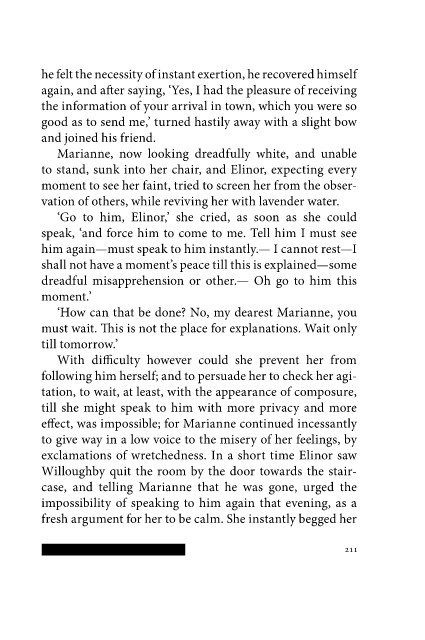 he felt the necessity of instant exertion, he recovered himself again, and after saying, 'Yes, I had the pleasure of receiving the information of your arrival in town, which you were so good as to send me,' turned hastily away with a slight bow and joined his friend.

Marianne, now looking dreadfully white, and unable to stand, sunk into her chair, and Elinor, expecting every moment to see her faint, tried to screen her from the observation of others, while reviving her with lavender water.

'Go to him, Elinor,' she cried, as soon as she could speak, 'and force him to come to me. Tell him I must see him again—must speak to him instantly.— I cannot rest—I shall not have a moment's peace till this is explained—some dreadful misapprehension or other.— Oh go to him this moment.'

'How can that be done? No, my dearest Marianne, you must wait. This is not the place for explanations. Wait only till tomorrow.'

With difficulty however could she prevent her from following him herself; and to persuade her to check her agitation, to wait, at least, with the appearance of composure, till she might speak to him with more privacy and more effect, was impossible; for Marianne continued incessantly to give way in a low voice to the misery of her feelings, by exclamations of wretchedness. In a short time Elinor saw Willoughby quit the room by the door towards the staircase, and telling Marianne that he was gone, urged the impossibility of speaking to him again that evening, as a fresh argument for her to be calm. She instantly begged her

211